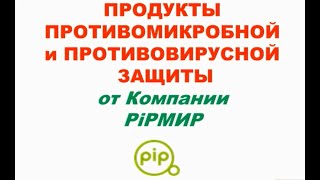 ПРОДУКТЫ ПРОТИВОМИКРОБНОЙ и ПРОТИВОВИРУСНОЙ ЗАЩИТЫ

от Компании PiPМИР

pip